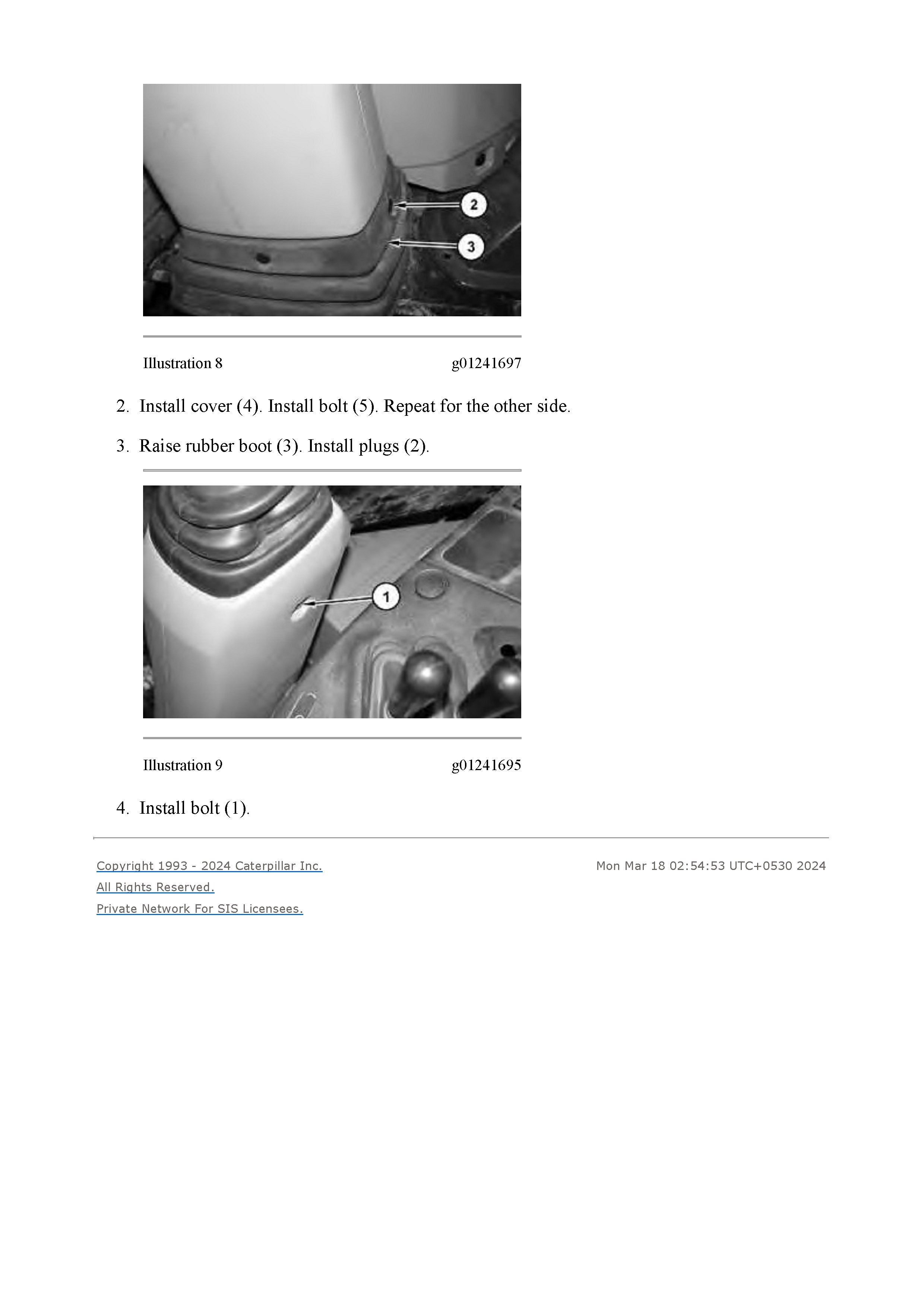 2

3

Illustration 8 g01241697

2. Install cover (4). Install bolt (5). Repeat for the other side.

3. Raise rubber boot (3). Install plugs (2).

1

Illustration 9 g01241695

4. Install bolt (1).

Copyright 1993 - 2024 Caterpillar Inc.
All Rights Reserved.
Private Network For SIS Licensees.

Mon Mar 18 02:54:53 UTC+0530 2024